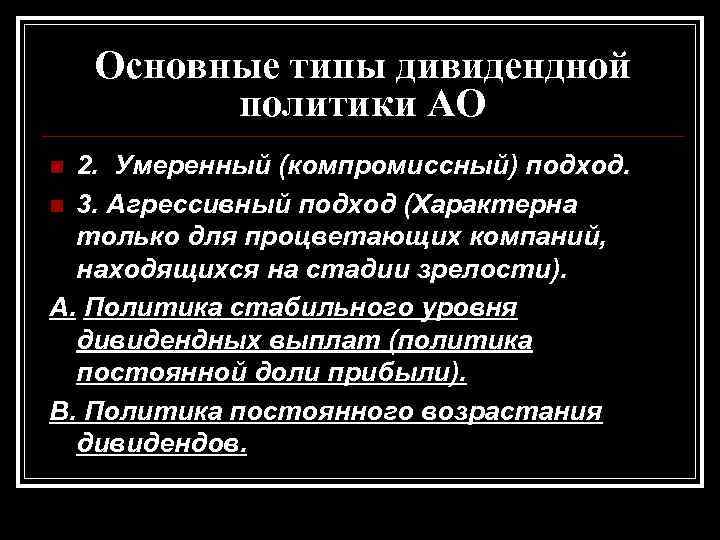 Основные типы дивидендной политики АО

2. Умеренный (компромиссный) подход.

3. Агрессивный подход (Характерна только для процветающих компаний, находящихся на стадии зрелости).

А. Политика стабильного уровня дивидендных выплат (политика постоянной доли прибыли).

В. Политика постоянного возрастания дивидендов.